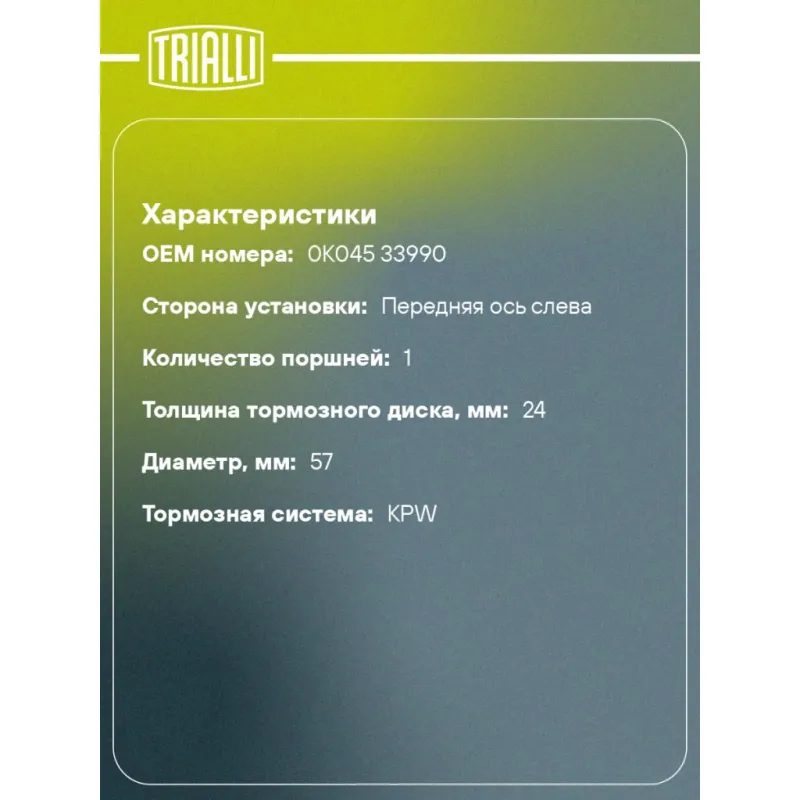 TRIALLI

Характеристики

OEM номера: 0K045 33990

Сторона установки: Передняя ось слева

Количество поршней: 1

Толщина тормозного диска, мм: 24

Диаметр, мм: 57

Тормозная система: KPW